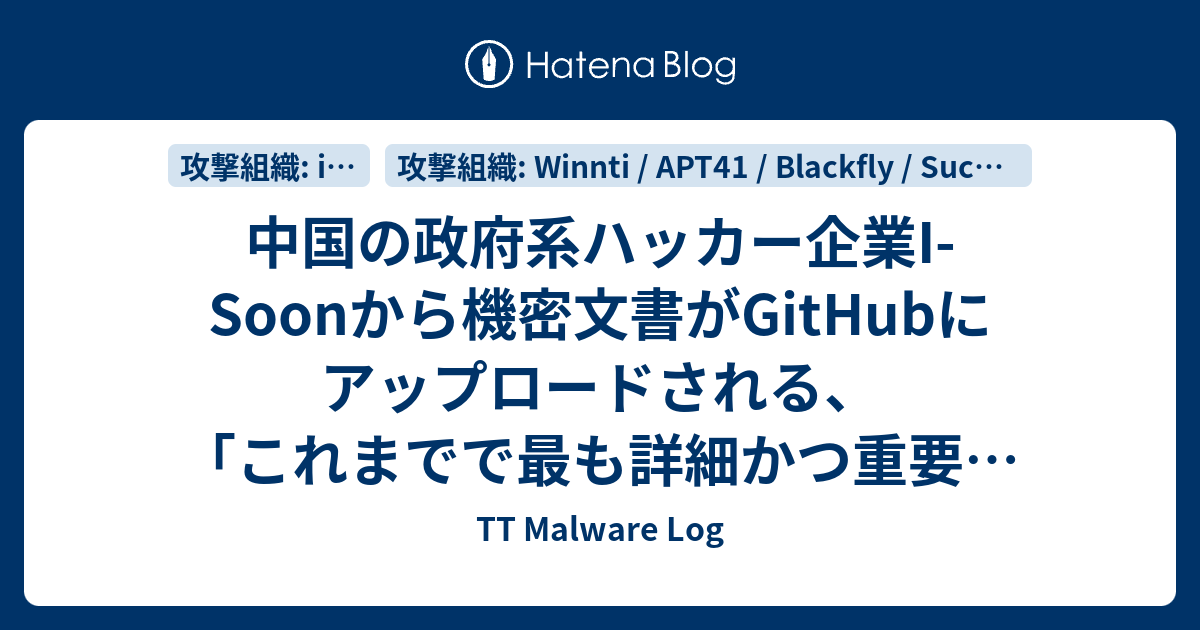 Hatena Blog

攻撃組織: i…

攻撃組織: Winnti / APT41 / Blackfly / Suc…

中国の政府系ハッカー企業I-Soonから機密文書がGitHubにアップロードされる、「これまでで最も詳細かつ重要…

TT Malware Log